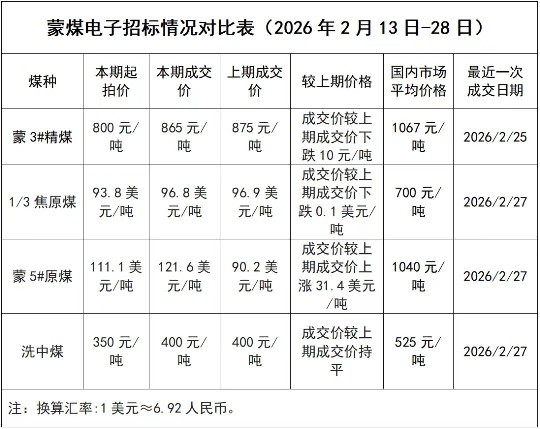 蒙煤电子招标情况对比表（2026年2月13日-28日）

| 煤种 | 本期起拍价 | 本期成交价 | 上期成交价 | 较上期价格 | 国内市场平均价格 | 最近一次成交日期 |
|---|---|---|---|---|---|---|
| 蒙3#精煤 | 800元/吨 | 865元/吨 | 875元/吨 | 成交价较上期成交价下跌10元/吨 | 1067元/吨 | 2026/2/25 |
| 1/3焦原煤 | 93.8美元/吨 | 96.8美元/吨 | 96.9美元/吨 | 成交价较上期成交价下跌0.1美元/吨 | 700元/吨 | 2026/2/27 |
| 蒙5#原煤 | 111.1美元/吨 | 121.6美元/吨 | 90.2美元/吨 | 成交价较上期成交价上涨31.4美元/吨 | 1040元/吨 | 2026/2/27 |
| 洗中煤 | 350元/吨 | 400元/吨 | 400元/吨 | 成交价较上期成交价持平 | 525元/吨 | 2026/2/27 |

注：换算汇率:1美元≈6.92人民币。